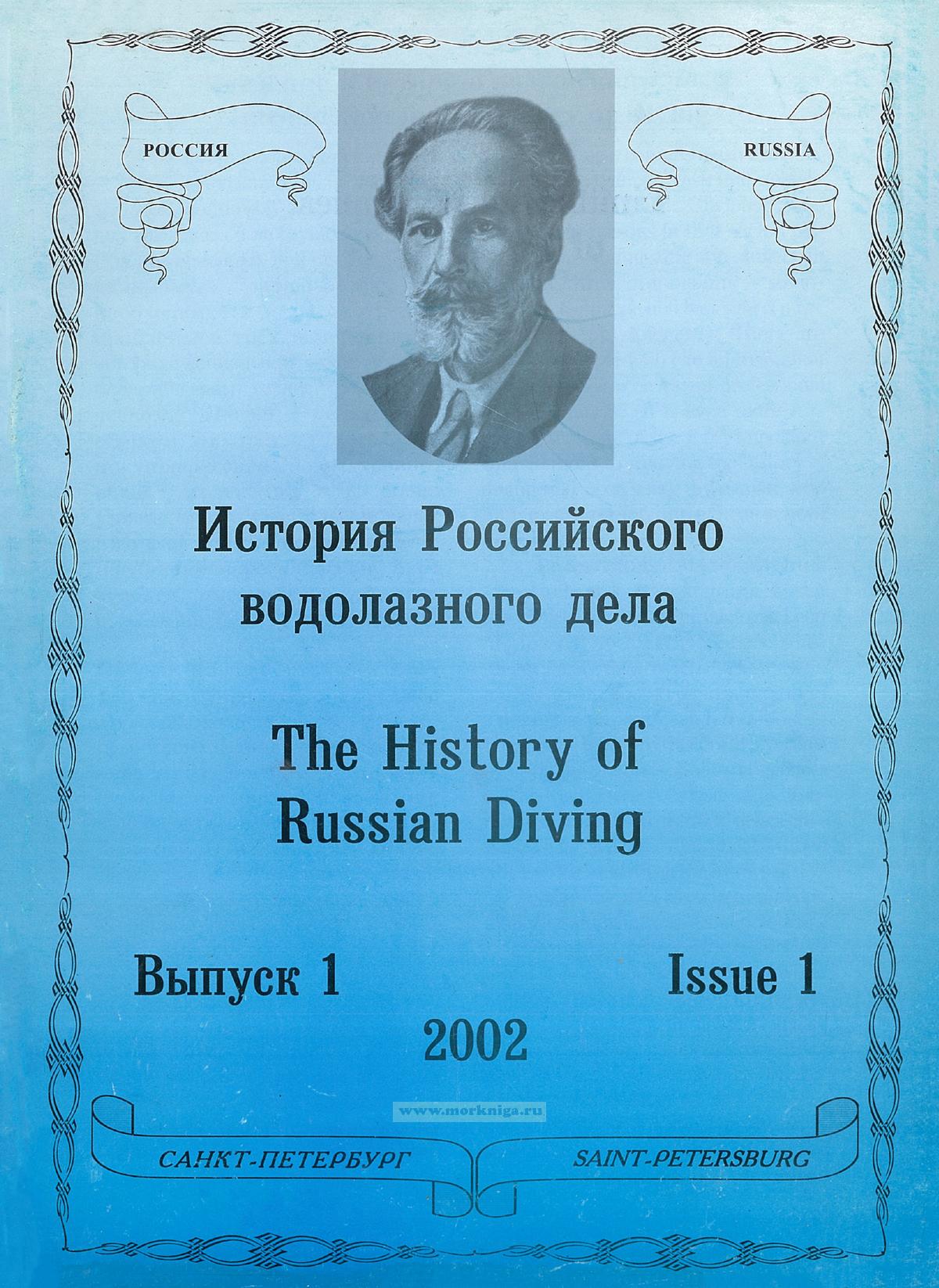 РОССИЯ

RUSSIA

История Российского водолазного дела

The History of Russian Diving

Выпуск 1

Issue 1

2002

www.morkniga.ru

САНКТ-ПЕТЕРБУРГ

SAINT-PETERSBURG